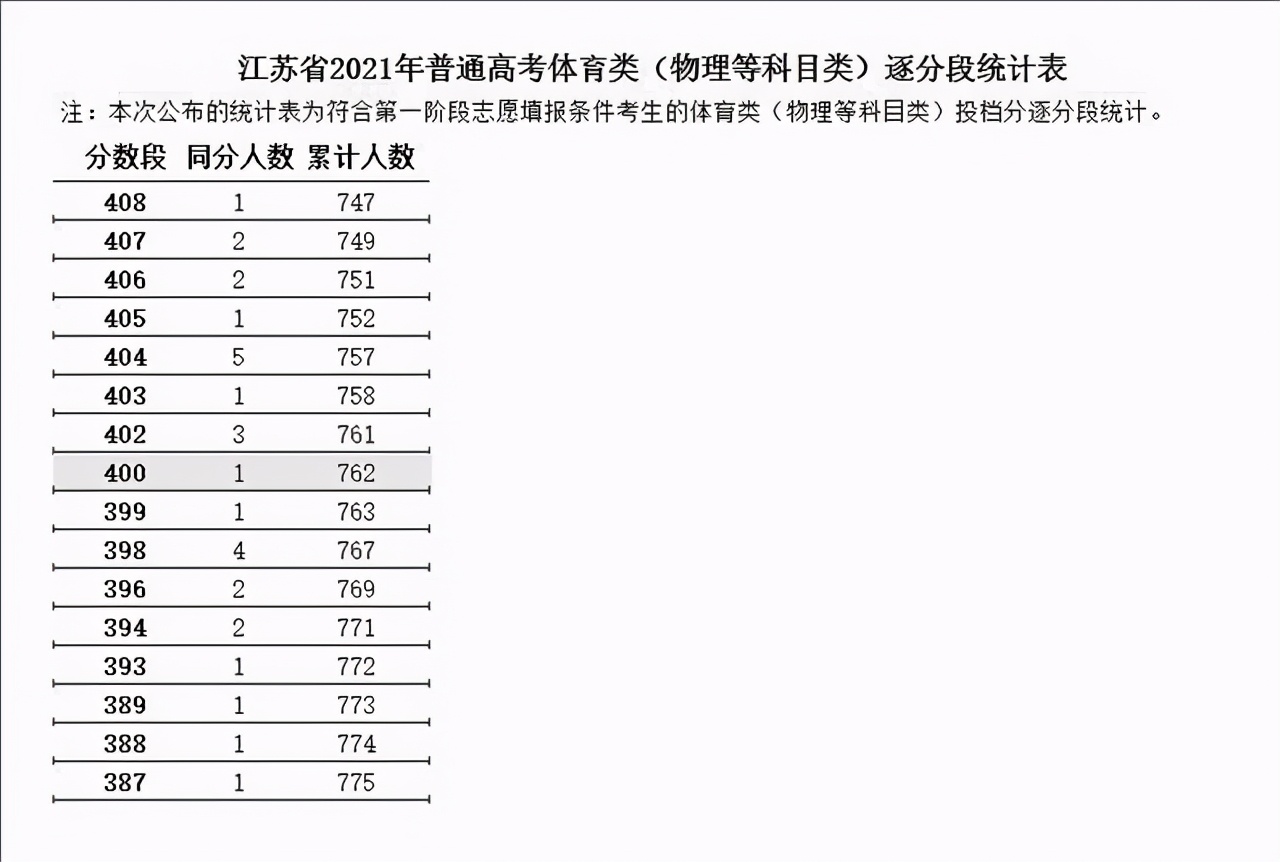 江苏省2021年普通高考体育类（物理等科目类）逐分段统计表

注：本次公布的统计表为符合第一阶段志愿填报条件考生的体育类（物理等科目类）投档分逐分段统计。

| 分数段 | 同分人数 | 累计人数 |
|---|---|---|
| 408 | 1 | 747 |
| 407 | 2 | 749 |
| 406 | 2 | 751 |
| 405 | 1 | 752 |
| 404 | 5 | 757 |
| 403 | 1 | 758 |
| 402 | 3 | 761 |
| 400 | 1 | 762 |
| 399 | 1 | 763 |
| 398 | 4 | 767 |
| 396 | 2 | 769 |
| 394 | 2 | 771 |
| 393 | 1 | 772 |
| 389 | 1 | 773 |
| 388 | 1 | 774 |
| 387 | 1 | 775 |